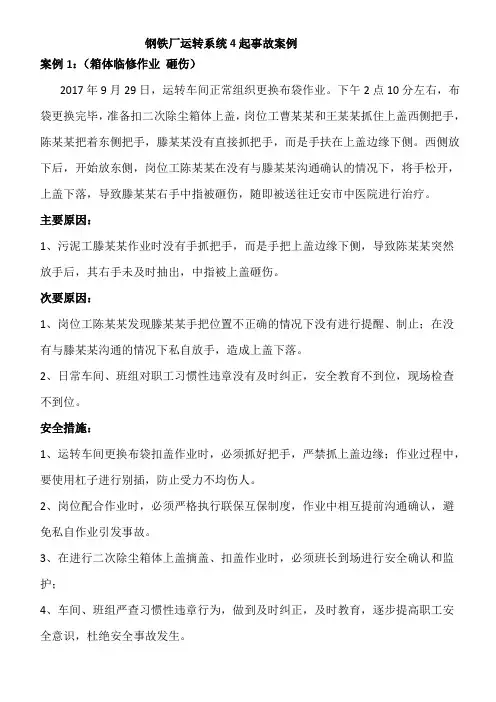 钢铁厂运转系统 4 起事故案例

案例 1：（箱体临修作业 砸伤）

2017 年 9 月 29 日，运转车间正常组织更换布袋作业。下午 2 点 10 分左右，布袋更换完毕，准备扣二次除尘箱体上盖，岗位工曹某某和王某某抓住上盖西侧把手，陈某某把着东侧把手，滕某某没有直接抓把手，而是手扶在上盖边缘下侧。西侧放下后，开始放东侧，岗位工陈某某在没有与滕某某沟通确认的情况下，将手松开，上盖下落，导致滕某某右手中指被砸伤，随即被送往迁安市中医院进行治疗。

主要原因：

1、污泥工滕某某作业时没有手抓把手，而是手把上盖边缘下侧，导致陈某某突然放手后，其右手未及时抽出，中指被上盖砸伤。

次要原因：

1、岗位工陈某某发现滕某某手把位置不正确的情况下没有进行提醒、制止；在没有与滕某某沟通的情况下私自放手，造成上盖下落。

2、日常车间、班组对职工习惯性违章没有及时纠正，安全教育不到位，现场检查不到位。

安全措施：

1、运转车间更换布袋扣盖作业时，必须抓好把手，严禁抓上盖边缘；作业过程中，要使用杠子进行别插，防止受力不均伤人。

2、岗位配合作业时，必须严格执行联保互保制度，作业中相互提前沟通确认，避免私自作业引发事故。

3、在进行二次除尘箱体上盖摘盖、扣盖作业时，必须班长到场进行安全确认和监护；

4、车间、班组严查习惯性违章行为，做到及时纠正，及时教育，逐步提高职工安全意识，杜绝安全事故发生。